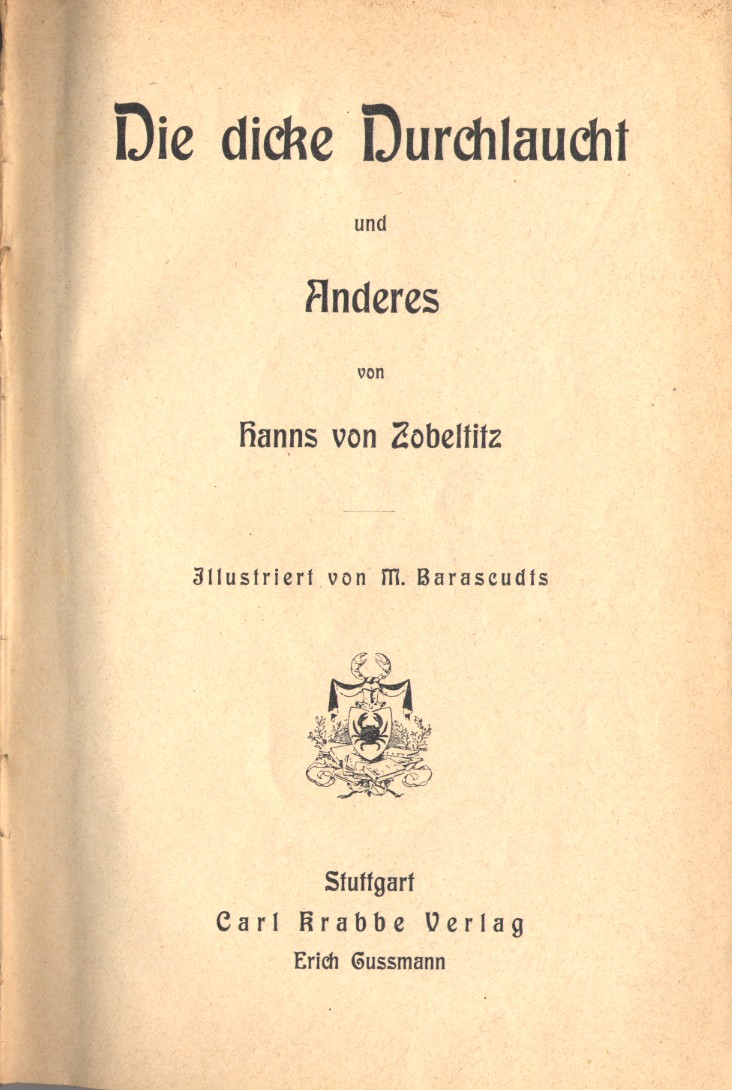 Die dicke Durchlaucht

und

Anderes

von

Hanns von Zobeltitz

Illustriert von M. Barascudts

Stuttgart
Carl Krabbe Verlag
Erich Gussmann